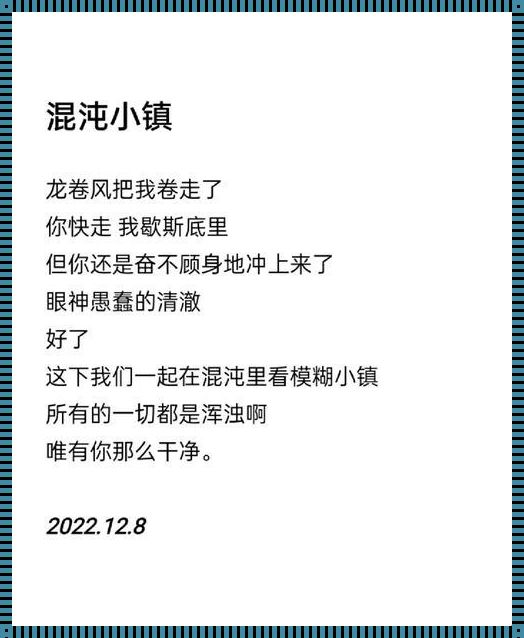 混沌小镇

龙卷风把我卷走了
你快走 我歇斯底里
但你还是奋不顾身地冲上来了
眼神愚蠢的清澈
好了
这下我们一起在混沌里看模糊小镇
所有的一切都是浑浊啊
唯有你那么干净。

2022.12.8